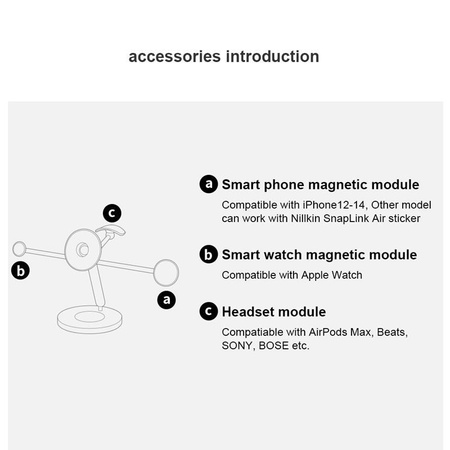 accessories introduction

c

b

a

a Smart phone magnetic module

Compatible with iPhone12-14, Other model can work with Nillkin SnapLink Air sticker

b Smart watch magnetic module

Compatible with Apple Watch

c Headset module

Compatiable with AirPods Max, Beats, SONY, BOSE etc.